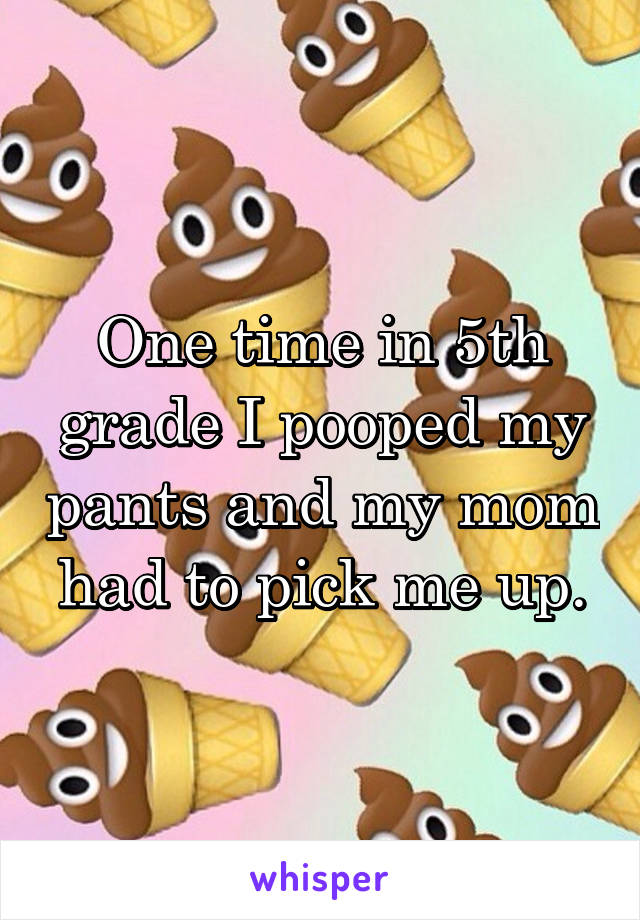 One time in 5th grade I pooped my pants and my mom had to pick me up.

whisper